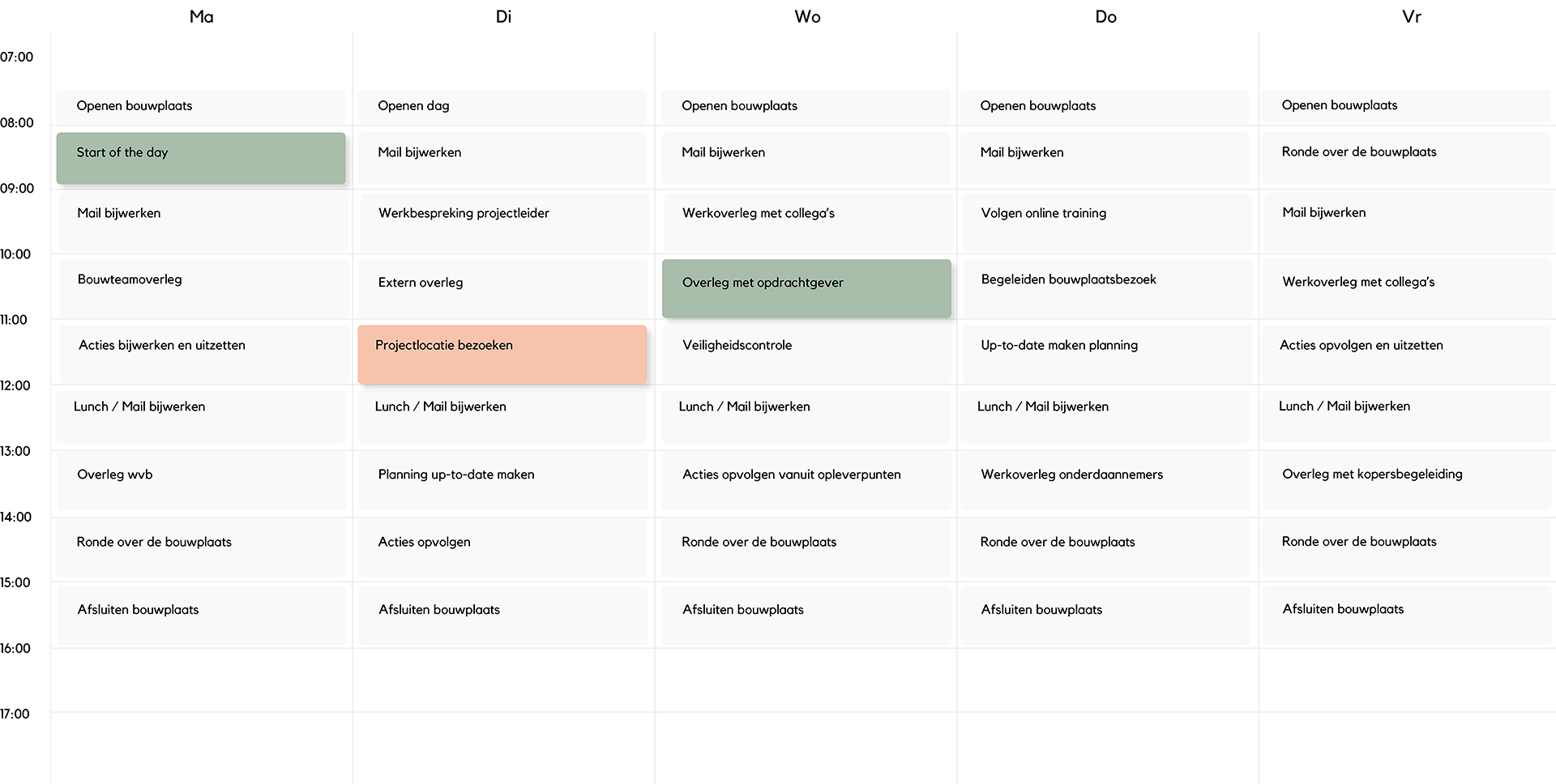 |  | Ma | Di | Wo | Do | Vr |
|---|---|---|---|---|---|
| 07:00 | Openen bouwplaats | Openen dag | Openen bouwplaats | Openen bouwplaats | Openen bouwplaats |
| 08:00 | Start of the day | Mail bijwerken | Mail bijwerken | Mail bijwerken | Ronde over de bouwplaats |
| 09:00 | Mail bijwerken | Werkbespreking projectleider | Werkoverleg met collega's | Volgen online training | Mail bijwerken |
| 10:00 | Bouwteamoverleg | Extern overleg | Overleg met opdrachtgever | Begeleiden bouwplaatsbezoek | Werkoverleg met collega's |
| 11:00 | Acties bijwerken en uitzetten | Projectlocatie bezoeken | Veiligheidscontrole | Up-to-date maken planning | Acties opvolgen en uitzetten |
| 12:00 | Lunch / Mail bijwerken | Lunch / Mail bijwerken | Lunch / Mail bijwerken | Lunch / Mail bijwerken | Lunch / Mail bijwerken |
| 13:00 | Overleg wvb | Planning up-to-date maken | Acties opvolgen vanuit opleverpunten | Werkoverleg onderdaannemers | Overleg met kopersbegeleiding |
| 14:00 | Ronde over de bouwplaats | Acties opvolgen | Ronde over de bouwplaats | Ronde over de bouwplaats | Ronde over de bouwplaats |
| 15:00 | Afsluiten bouwplaats | Afsluiten bouwplaats | Afsluiten bouwplaats | Afsluiten bouwplaats | Afsluiten bouwplaats |
| 16:00 | | | | | |
| 17:00 | | | | | |